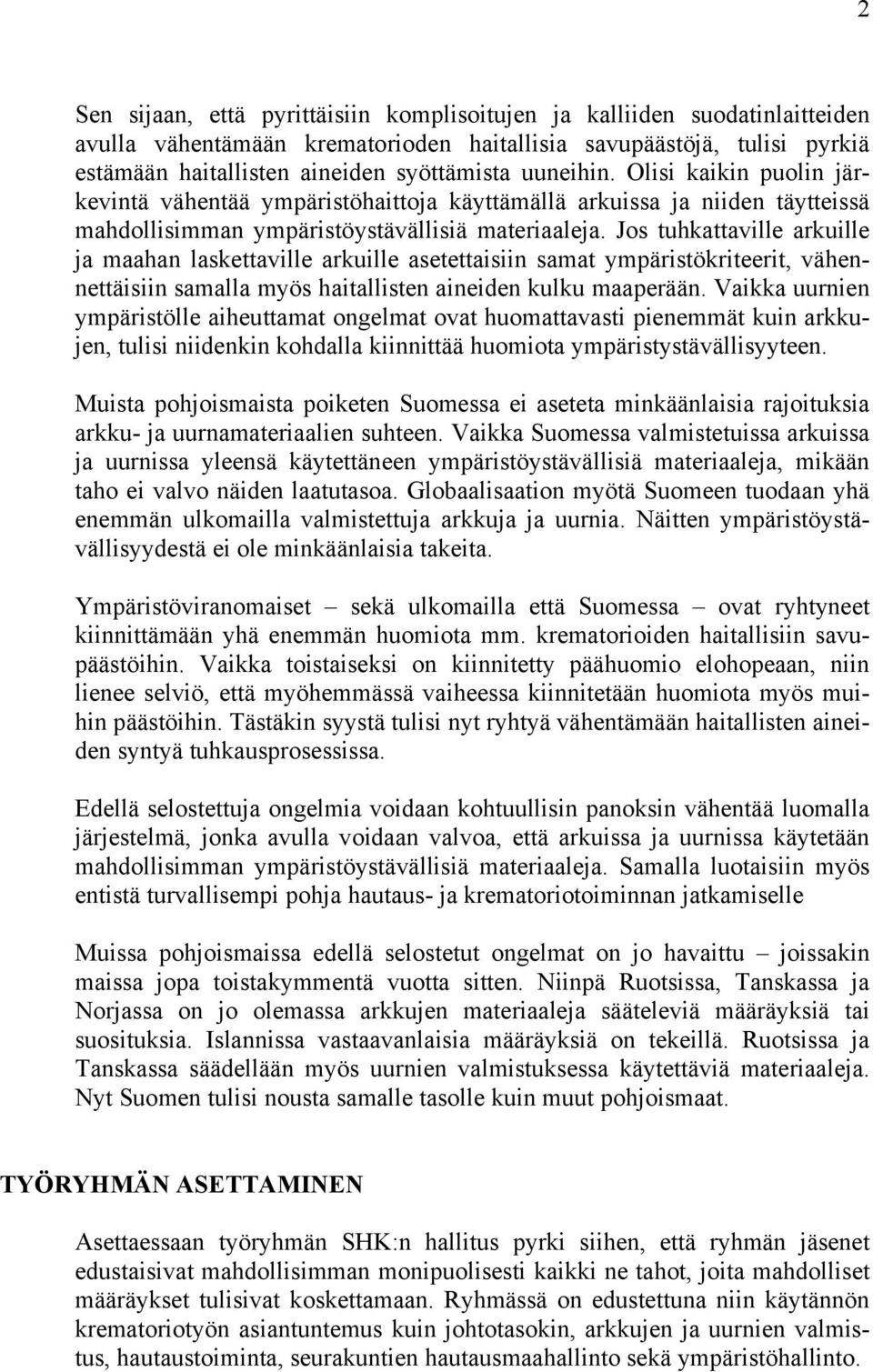 2

Sen sijaan, että pyrittäisiin komplisoitujen ja kalliiden suodatinlaitteiden avulla vähentämään krematorioden haitallisia savupäästöjä, tulisi pyrkiä estämään haitallisten aineiden syöttämista uuneihin. Olisi kaikin puolin järkevintä vähentää ympäristöhaittoja käyttämällä arkuissa ja niiden täytteissä mahdollisimman ympäristöystävällisiä materiaaleja. Jos tuhkattaville arkuille ja maahan laskettaville arkuille asetettaisiin samat ympäristökriteerit, vähennettäisiin samalla myös haitallisten aineiden kulku maaperään. Vaikka uurnien ympäristölle aiheuttamat ongelmat ovat huomattavasti pienemmät kuin arkkujen, tulisi niidenkin kohdalla kiinnittää huomiota ympäristystävällisyyteen.

Muista pohjoismaista poiketen Suomessa ei aseteta minkäänlaisia rajoituksia arkku- ja uurnamateriaalien suhteen. Vaikka Suomessa valmistetuissa arkuissa ja uurnissa yleensä käytettäneen ympäristöystävällisiä materiaaleja, mikään taho ei valvo näiden laatutasoa. Globaalisaation myötä Suomeen tuodaan yhä enemmän ulkomailla valmistettuja arkkuja ja uurnia. Näitten ympäristöystävällisyydestä ei ole minkäänlaisia takeita.

Ympäristöviranomaiset – sekä ulkomailla että Suomessa – ovat ryhtyneet kiinnittämään yhä enemmän huomiota mm. krematorioiden haitallisiin savupäästöihin. Vaikka toistaiseksi on kiinnitetty päähuomio elohopeaan, niin lienee selviö, että myöhemmässä vaiheessa kiinnitetään huomiota myös muihin päästöihin. Tästäkin syystä tulisi nyt ryhtyä vähentämään haitallisten aineiden syntyä tuhkausprosessissa.

Edellä selostettuja ongelmia voidaan kohtuullisin panoksin vähentää luomalla järjestelmä, jonka avulla voidaan valvoa, että arkuissa ja uurnissa käytetään mahdollisimman ympäristöystävällisiä materiaaleja. Samalla luotaisiin myös entistä turvallisempi pohja hautaus- ja krematoriotoiminnan jatkamiselle

Muissa pohjoismaissa edellä selostetut ongelmat on jo havaittu – joissakin maissa jopa toistakymmentä vuotta sitten. Niinpä Ruotsissa, Tanskassa ja Norjassa on jo olemassa arkkujen materiaaleja sääteleviä määräyksiä tai suosituksia. Islannissa vastaavanlaisia määräyksiä on tekeillä. Ruotsissa ja Tanskassa säädellään myös uurnien valmistuksessa käytettäviä materiaaleja. Nyt Suomen tulisi nousta samalle tasolle kuin muut pohjoismaat.

TYÖRYHMÄN ASETTAMINEN

Asettaessaan työryhmän SHK:n hallitus pyrki siihen, että ryhmän jäsenet edustaisivat mahdollisimman monipuolisesti kaikki ne tahot, joita mahdolliset määräykset tulisivat koskettamaan. Ryhmässä on edustettuna niin käytännön krematoriotyön asiantuntemus kuin johtotasokin, arkkujen ja uurnien valmistus, hautaustoiminta, seurakuntien hautausmaahallinto sekä ympäristöhallinto.